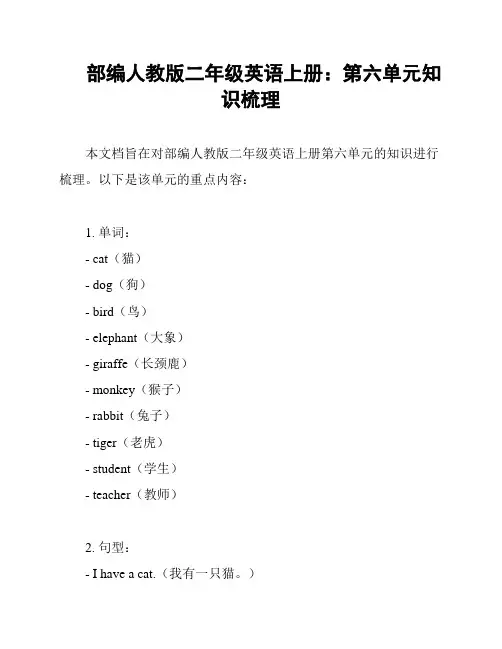 部编人教版二年级英语上册：第六单元知识梳理

本文档旨在对部编人教版二年级英语上册第六单元的知识进行梳理。以下是该单元的重点内容：

1. 单词：
- cat（猫）
- dog（狗）
- bird（鸟）
- elephant（大象）
- giraffe（长颈鹿）
- monkey（猴子）
- rabbit（兔子）
- tiger（老虎）
- student（学生）
- teacher（教师）

2. 句型：
- I have a cat.（我有一只猫。）